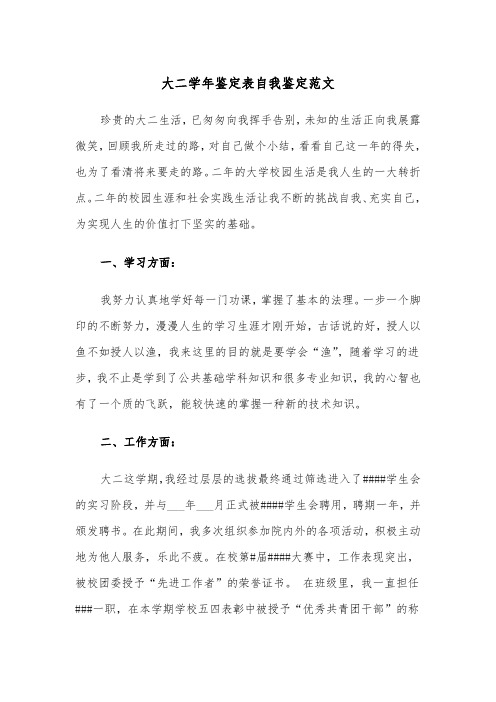 大二学年鉴定表自我鉴定范文

珍贵的大二生活，已匆匆向我挥手告别，未知的生活正向我展露微笑，回顾我所走过的路，对自己做个小结，看看自己这一年的得失，也为了看清将来要走的路。二年的大学校园生活是我人生的一大转折点。二年的校园生涯和社会实践生活让我不断的挑战自我、充实自己，为实现人生的价值打下坚实的基础。

一、学习方面：

我努力认真地学好每一门功课，掌握了基本的法理。一步一个脚印的不断努力，漫漫人生的学习生涯才刚开始，古话说的好，授人以鱼不如授人以渔，我来这里的目的就是要学会“渔”，随着学习的进步，我不止是学到了公共基础学科知识和很多专业知识，我的心智也有了一个质的飞跃，能较快速的掌握一种新的技术知识。

二、工作方面：

大二这学期，我经过层层的选拔最终通过筛选进入了####学生会的实习阶段，并与___年___月正式被####学生会聘用，聘期一年，并颁发聘书。在此期间，我多次组织参加院内外的各项活动，积极主动地为他人服务，乐此不疲。在校第#届####大赛中，工作表现突出，被校团委授予“先进工作者”的荣誉证书。 在班级里，我一直担任###一职，在本学期学校五四表彰中被授予“优秀共青团干部”的称